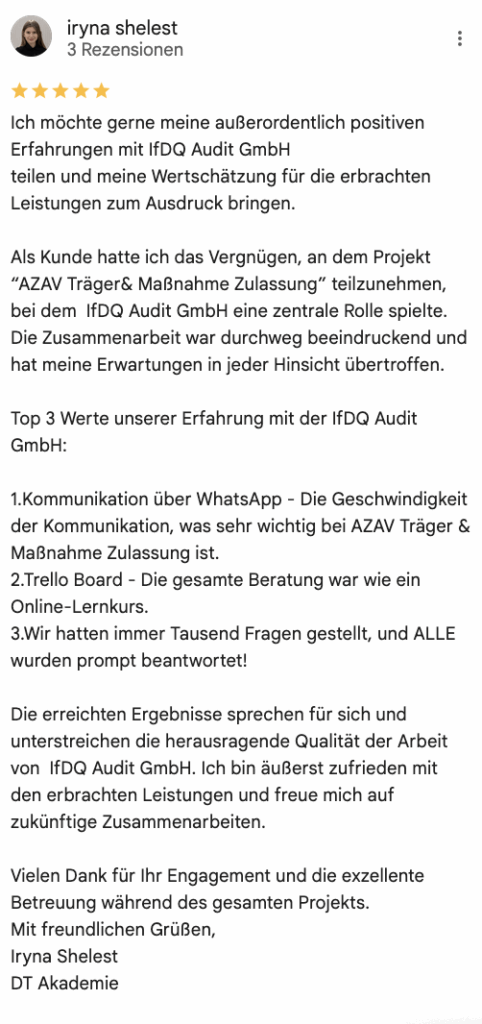 iryna shelest
3 Rezensionen

Ich möchte gerne meine außerordentlich positiven Erfahrungen mit IfDQ Audit GmbH
teilen und meine Wertschätzung für die erbrachten Leistungen zum Ausdruck bringen.

Als Kunde hatte ich das Vergnügen, an dem Projekt “AZAV Träger& Maßnahme Zulassung” teilzunehmen, bei dem IfDQ Audit GmbH eine zentrale Rolle spielte. Die Zusammenarbeit war durchweg beeindruckend und hat meine Erwartungen in jeder Hinsicht übertroffen.

Top 3 Werte unserer Erfahrung mit der IfDQ Audit GmbH:

1.Kommunikation über WhatsApp - Die Geschwindigkeit der Kommunikation, was sehr wichtig bei AZAV Träger & Maßnahme Zulassung ist.
2.Trello Board - Die gesamte Beratung war wie ein Online-Lernkurs.
3.Wir hatten immer Tausend Fragen gestellt, und ALLE wurden prompt beantwortet!

Die erreichten Ergebnisse sprechen für sich und unterstreichen die herausragende Qualität der Arbeit von IfDQ Audit GmbH. Ich bin äußerst zufrieden mit den erbrachten Leistungen und freue mich auf zukünftige Zusammenarbeiten.

Vielen Dank für Ihr Engagement und die exzellente Betreuung während des gesamten Projekts.
Mit freundlichen Grüßen,
Iryna Shelest
DT Akademie